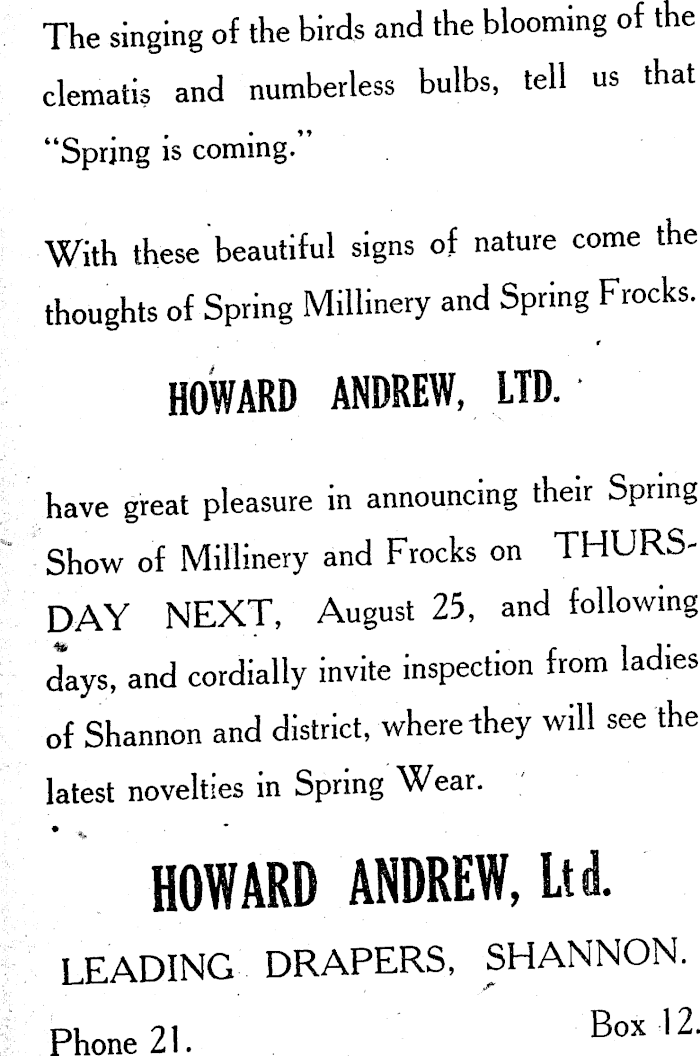 The singing of the birds and the blooming of the clematis and numberless bulbs, tell us that "Spring is coming."

With these beautiful signs of nature come the thoughts of Spring Millinery and Spring Frocks.

HOWARD ANDREW, LTD.

have great pleasure in announcing their Spring Show of Millinery and Frocks on THURSDAY NEXT, August 25, and following days, and cordially invite inspection from ladies of Shannon and district, where they will see the latest novelties in Spring Wear.

HOWARD ANDREW, Ltd.

LEADING DRAPERS, SHANNON.

Phone 21.
Box 12.